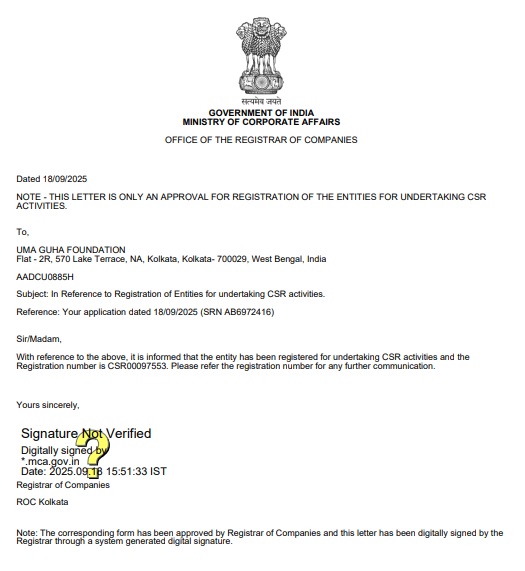 सत्यमेव जयते
GOVERNMENT OF INDIA
MINISTRY OF CORPORATE AFFAIRS

OFFICE OF THE REGISTRAR OF COMPANIES

Dated 18/09/2025

NOTE - THIS LETTER IS ONLY AN APPROVAL FOR REGISTRATION OF THE ENTITIES FOR UNDERTAKING CSR ACTIVITIES.

To,

UMA GUHA FOUNDATION
Flat - 2R, 570 Lake Terrace, NA, Kolkata, Kolkata- 700029, West Bengal, India

AADCU0885H

Subject: In Reference to Registration of Entities for undertaking CSR activities.

Reference: Your application dated 18/09/2025 (SRN AB6972416)

Sir/Madam,

With reference to the above, it is informed that the entity has been registered for undertaking CSR activities and the Registration number is CSR00097553. Please refer the registration number for any further communication.

Yours sincerely,

Signature Not Verified
Digitally signed by
*.mca.gov.in
Date: 2025.09.18 15:51:33 IST
Registrar of Companies

ROC Kolkata

Note: The corresponding form has been approved by Registrar of Companies and this letter has been digitally signed by the Registrar through a system generated digital signature.